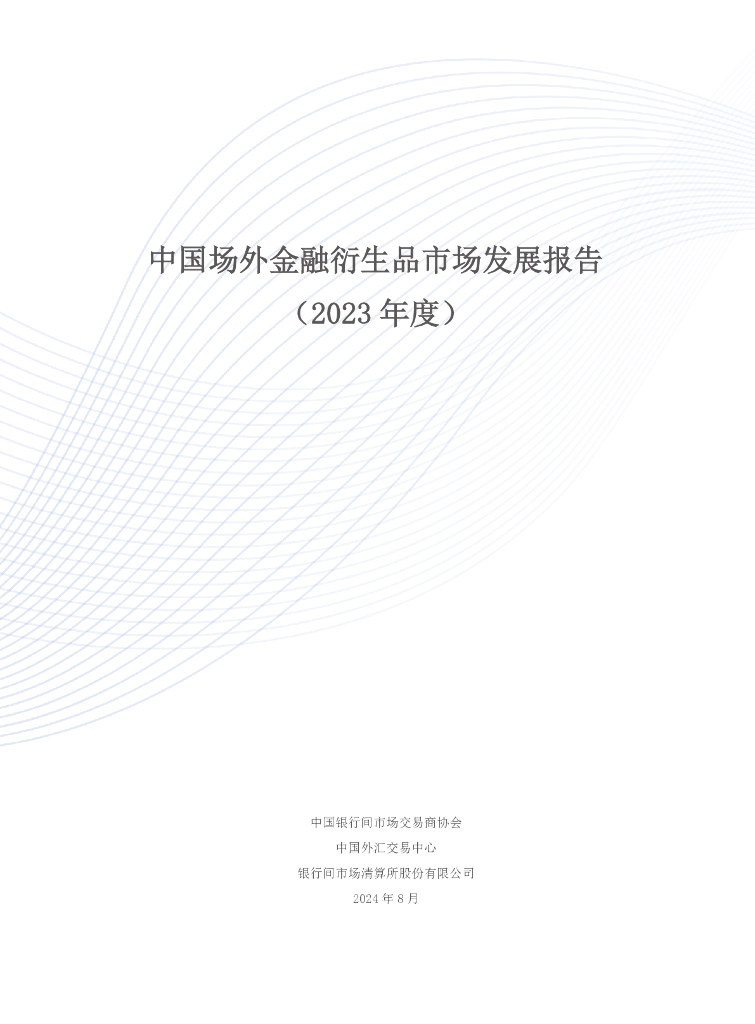 中国场外金融衍生品市场发展报告

（2023年度）

中国银行间市场交易商协会

中国外汇交易中心

银行间市场清算所股份有限公司

2024年8月